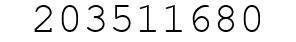 203511680